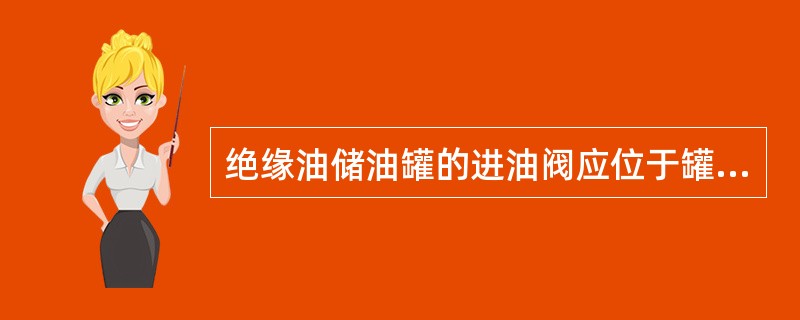 绝缘油储油罐的进油阀应位于罐...